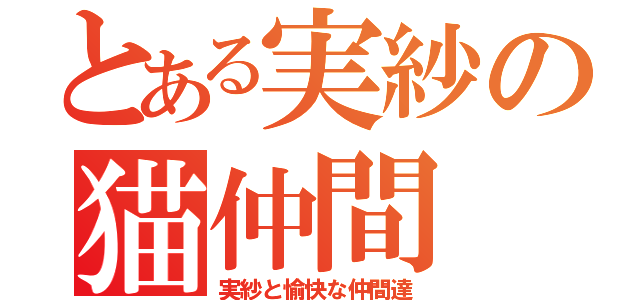 とある実紗の猫仲間
実紗と愉快な仲間達